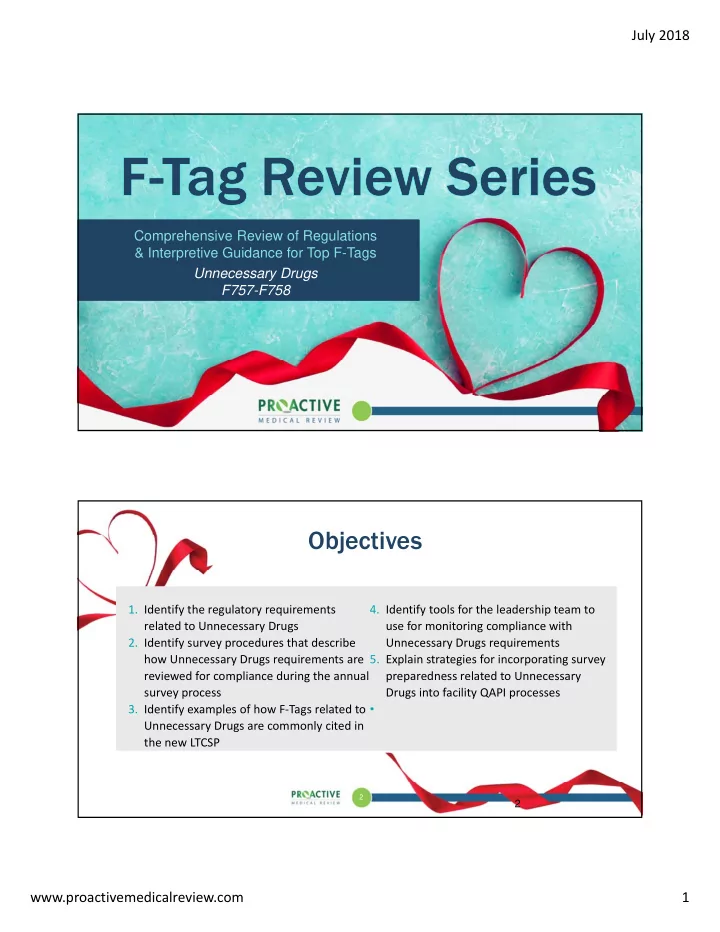 July 2018

F-Tag Review Series

Comprehensive Review of Regulations & Interpretive Guidance for Top F-Tags

Unnecessary Drugs
F757-F758

PROACTIVE
MEDICAL REVIEW

Objectives

1. Identify the regulatory requirements related to Unnecessary Drugs
2. Identify survey procedures that describe how Unnecessary Drugs requirements are reviewed for compliance during the annual survey process
3. Identify examples of how F-Tags related to Unnecessary Drugs are commonly cited in the new LTCSP

4. Identify tools for the leadership team to use for monitoring compliance with Unnecessary Drugs requirements
5. Explain strategies for incorporating survey preparedness related to Unnecessary Drugs into facility QAPI processes
•

PROACTIVE
MEDICAL REVIEW

2

2

www.proactivemedicalreview.com

1